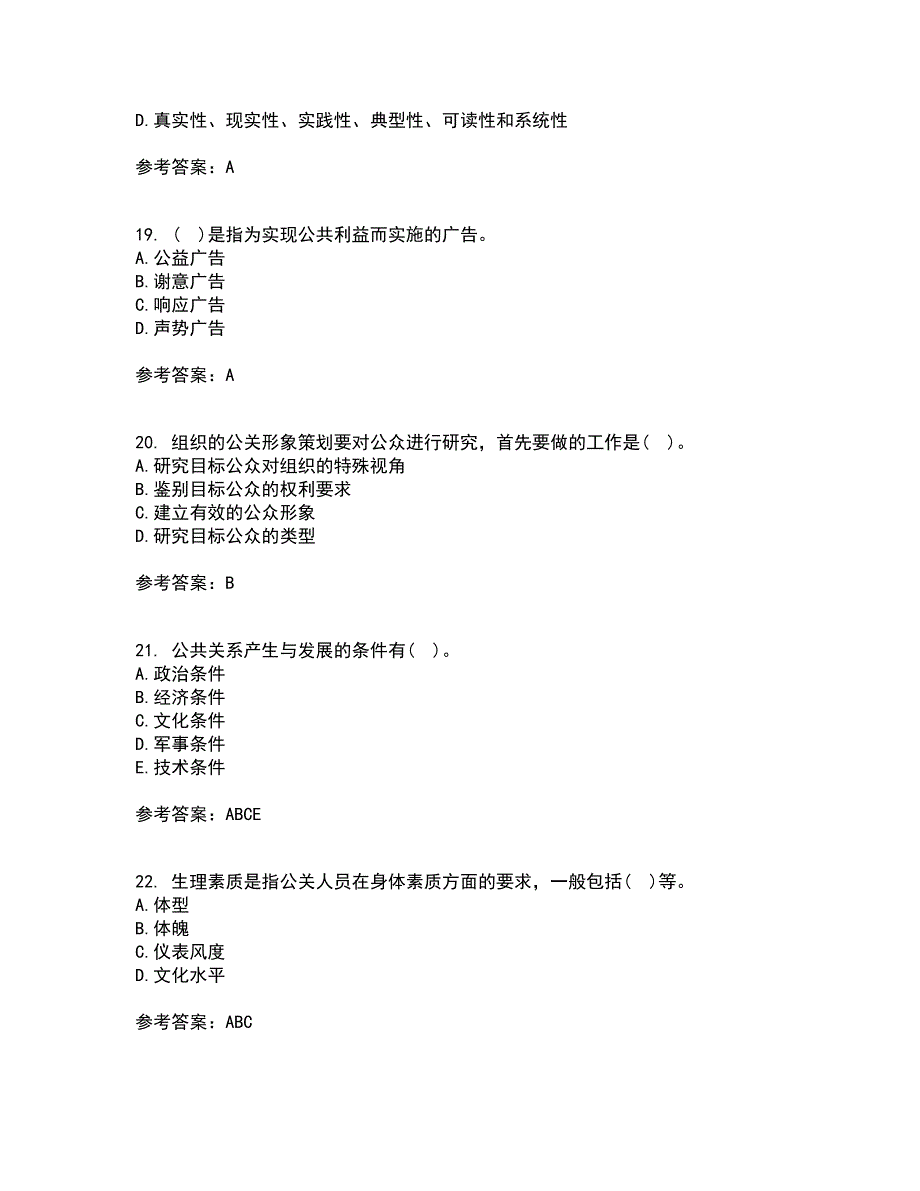 D.真实性、现实性、实践性、典型性、可读性和系统性

参考答案：A

19. （ ）是指为实现公共利益而实施的广告。
A.公益广告
B.谢意广告
C.响应广告
D.声势广告

参考答案：A

20. 组织的公关形象策划要对公众进行研究，首先要做的工作是（ ）。
A.研究目标公众对组织的特殊视角
B.鉴别目标公众的权利要求
C.建立有效的公众形象
D.研究目标公众的类型

参考答案：B

21. 公共关系产生与发展的条件有（ ）。
A.政治条件
B.经济条件
C.文化条件
D.军事条件
E.技术条件

参考答案：ABCE

22. 生理素质是指公关人员在身体素质方面的要求，一般包括（ ）等。
A.体型
B.体魄
C.仪表风度
D.文化水平

参考答案：ABC